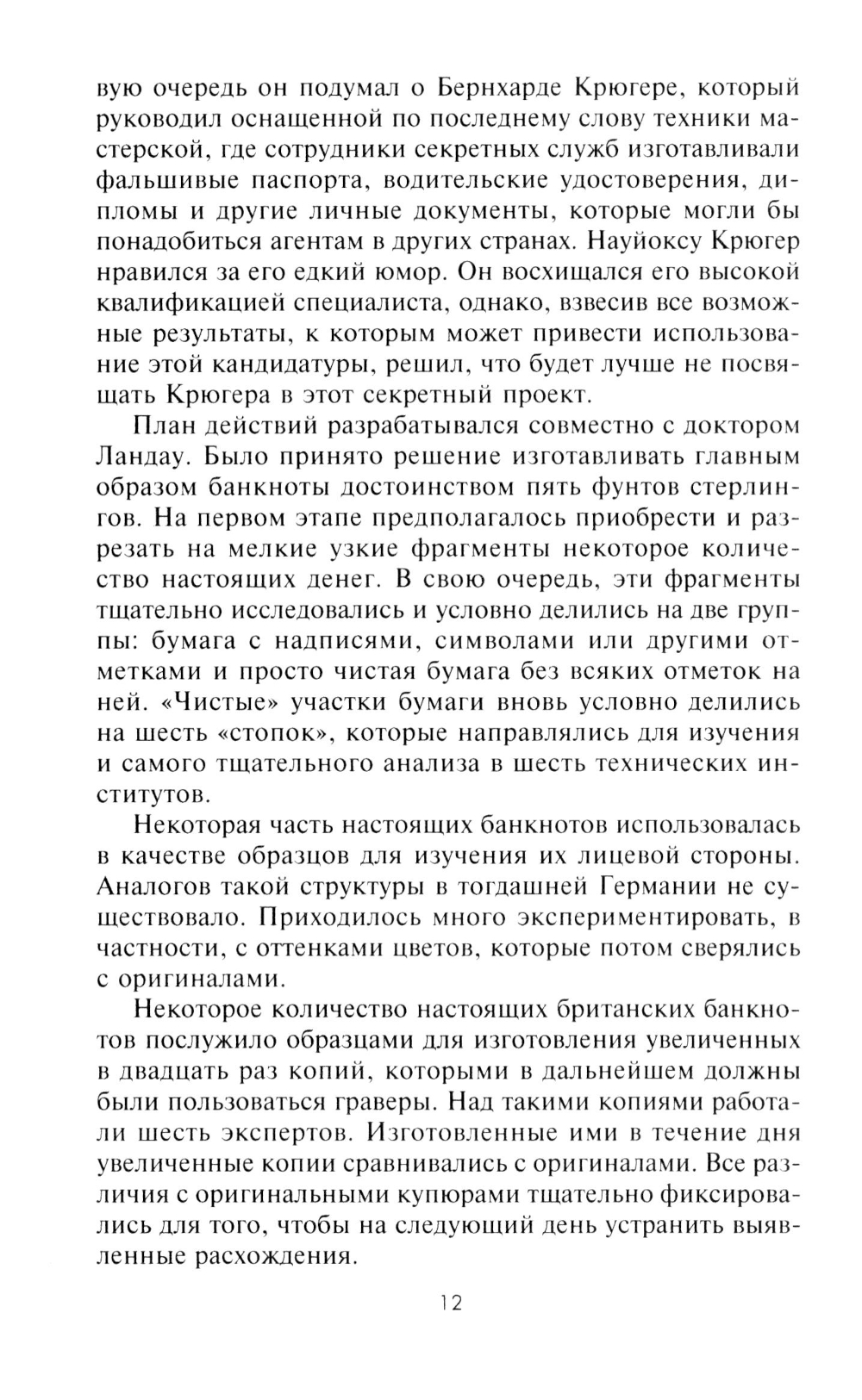 вую очередь он подумал о Бернхарде Крюгере, который руководил оснащенной по последнему слову техники мастерской, где сотрудники секретных служб изготавливали фальшивые паспорта, водительские удостоверения, дипломы и другие личные документы, которые могли бы понадобиться агентам в других странах. Науйоксу Крюгер нравился за его едкий юмор. Он восхищался его высокой квалификацией специалиста, однако, взвесив все возможные результаты, к которым может привести использование этой кандидатуры, решил, что будет лучше не посвящать Крюгера в этот секретный проект.

План действий разрабатывался совместно с доктором Ландау. Было принято решение изготавливать главным образом банкноты достоинством пять фунтов стерлингов. На первом этапе предполагалось приобрести и разрезать на мелкие узкие фрагменты некоторое количество настоящих денег. В свою очередь, эти фрагменты тщательно исследовались и условно делились на две группы: бумага с надписями, символами или другими отметками и просто чистая бумага без всяких отметок на ней. «Чистые» участки бумаги вновь условно делились на шесть «стопок», которые направлялись для изучения и самого тщательного анализа в шесть технических институтов.

Некоторая часть настоящих банкнотов использовалась в качестве образцов для изучения их лицевой стороны. Аналогов такой структуры в тогдашней Германии не существовало. Приходилось много экспериментировать, в частности, с оттенками цветов, которые потом сверялись с оригиналами.

Некоторое количество настоящих британских банкнотов послужило образцами для изготовления увеличенных в двадцать раз копий, которыми в дальнейшем должны были пользоваться граверы. Над такими копиями работали шесть экспертов. Изготовленные ими в течение дня увеличенные копии сравнивались с оригиналами. Все различия с оригинальными купюрами тщательно фиксировались для того, чтобы на следующий день устранить выявленные расхождения.

12